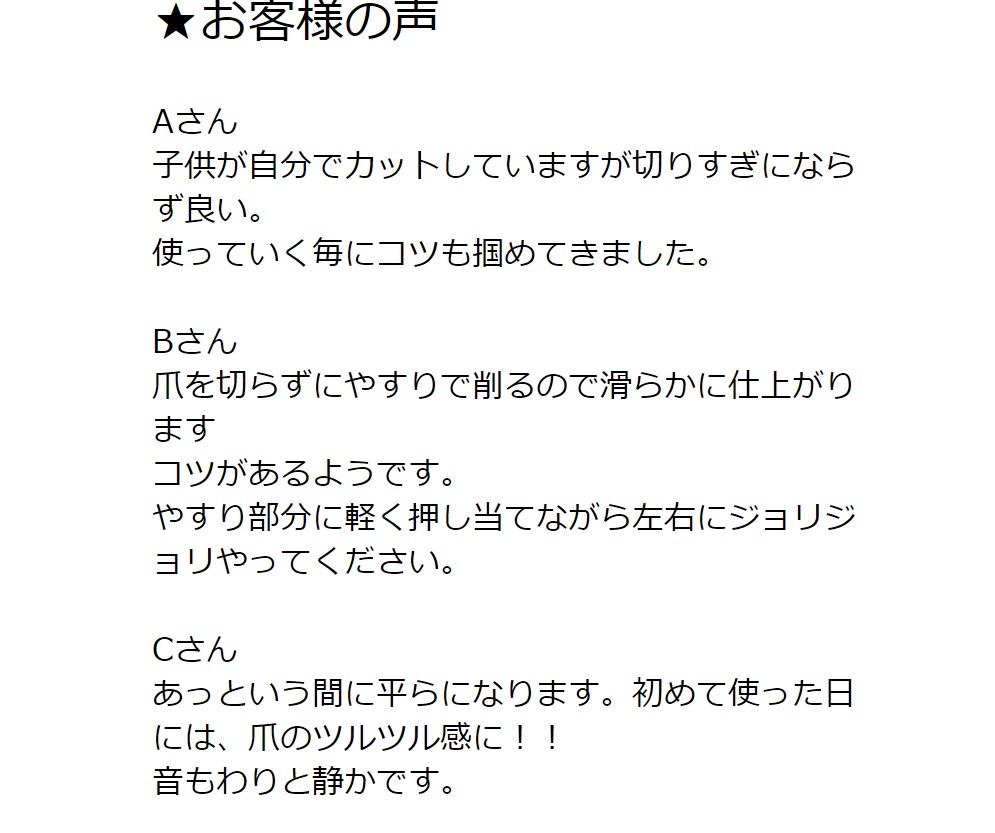 ★お客様の声

Aさん
子供が自分でカットしていますが切りすぎにならず良い。
使っていく毎にコツも掴めてきました。

Bさん
爪を切らずにやすりで削るので滑らかに仕上がります
コツがあるようです。
やすり部分に軽く押し当てながら左右にジョリジョリやってください。

Cさん
あっという間に平らになります。初めて使った日には、爪のツルツル感に！！
音もわりと静かです。